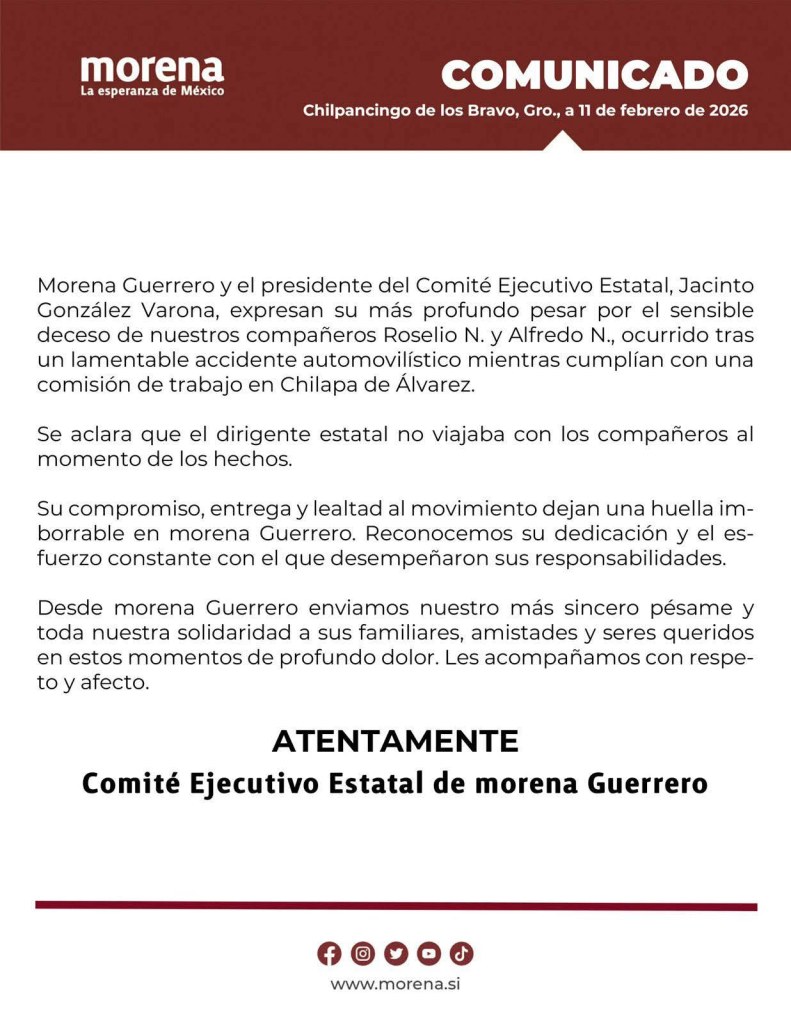 morena
La esperanza de México

COMUNICADO
Chilpancingo de los Bravo, Gro., a 11 de febrero de 2026

Morena Guerrero y el presidente del Comité Ejecutivo Estatal, Jacinto González Varona, expresan su más profundo pesar por el sensible deceso de nuestros compañeros Roselio N. y Alfredo N., ocurrido tras un lamentable accidente automovilístico mientras cumplían con una comisión de trabajo en Chilapa de Álvarez.

Se aclara que el dirigente estatal no viajaba con los compañeros al momento de los hechos.

Su compromiso, entrega y lealtad al movimiento dejan una huella imborrable en morena Guerrero. Reconocemos su dedicación y el esfuerzo constante con el que desempeñaron sus responsabilidades.

Desde morena Guerrero enviamos nuestro más sincero pésame y toda nuestra solidaridad a sus familiares, amistades y seres queridos en estos momentos de profundo dolor. Les acompañamos con respeto y afecto.

ATENTAMENTE
Comité Ejecutivo Estatal de morena Guerrero

www.morena.si